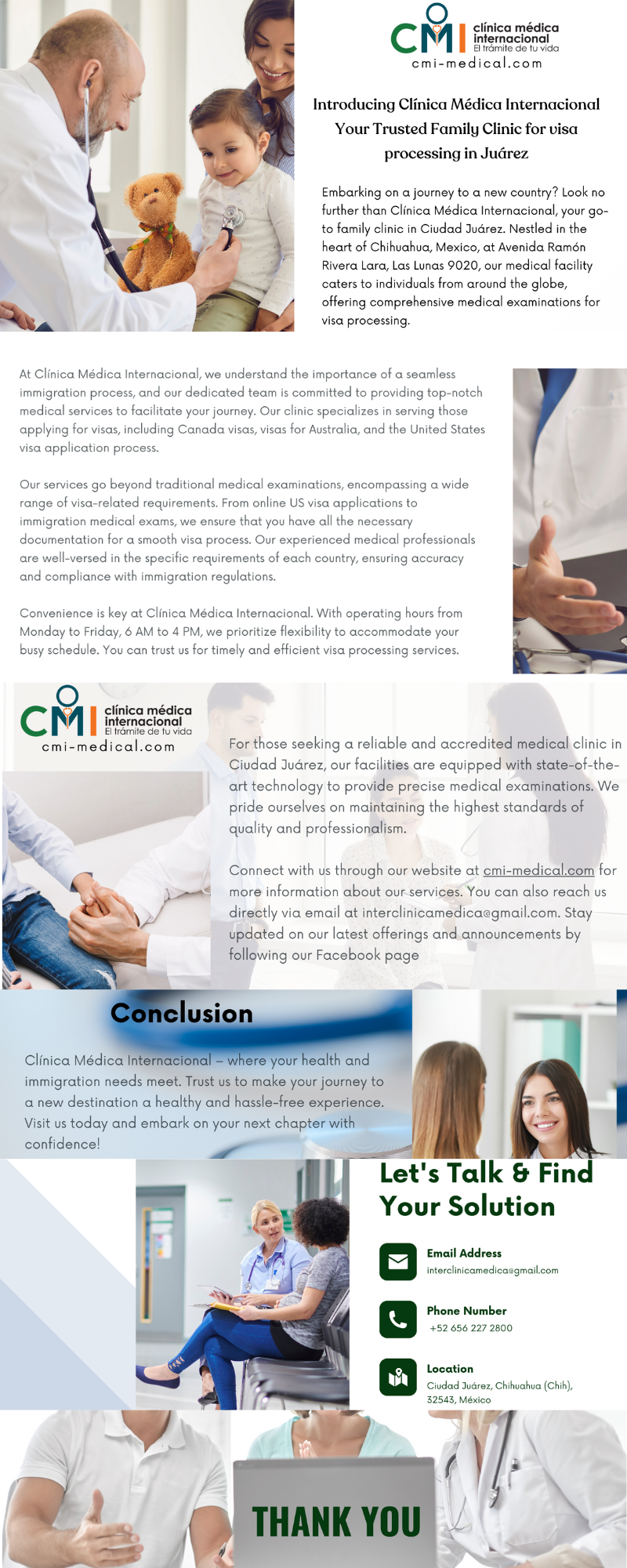 CMI clínica médica internacional El trámite de tu vida
cmi-medical.com

Introducing Clínica Médica Internacional Your Trusted Family Clinic for visa processing in Juárez

Embarking on a journey to a new country? Look no further than Clínica Médica Internacional, your go-to family clinic in Ciudad Juárez. Nestled in the heart of Chihuahua, Mexico, at Avenida Ramón Rivera Lara, Las Lunas 9020, our medical facility caters to individuals from around the globe, offering comprehensive medical examinations for visa processing.

At Clínica Médica Internacional, we understand the importance of a seamless immigration process, and our dedicated team is committed to providing top-notch medical services to facilitate your journey. Our clinic specializes in serving those applying for visas, including Canada visas, visas for Australia, and the United States visa application process.

Our services go beyond traditional medical examinations, encompassing a wide range of visa-related requirements. From online US visa applications to immigration medical exams, we ensure that you have all the necessary documentation for a smooth visa process. Our experienced medical professionals are well-versed in the specific requirements of each country, ensuring accuracy and compliance with immigration regulations.

Convenience is key at Clínica Médica Internacional. With operating hours from Monday to Friday, 6 AM to 4 PM, we prioritize flexibility to accommodate your busy schedule. You can trust us for timely and efficient visa processing services.

CMI clínica médica internacional El trámite de tu vida
cmi-medical.com

For those seeking a reliable and accredited medical clinic in Ciudad Juárez, our facilities are equipped with state-of-the-art technology to provide precise medical examinations. We pride ourselves on maintaining the highest standards of quality and professionalism.

Connect with us through our website at cmi-medical.com for more information about our services. You can also reach us directly via email at interclinicamedica@gmail.com. Stay updated on our latest offerings and announcements by following our Facebook page

Conclusion

Clínica Médica Internacional – where your health and immigration needs meet. Trust us to make your journey to a new destination a healthy and hassle-free experience. Visit us today and embark on your next chapter with confidence!

Let's Talk & Find Your Solution

Email Address
interclinicamedica@gmail.com

Phone Number
+52 656 227 2800

Location
Ciudad Juárez, Chihuahua (Chih), 32543, México

THANK YOU